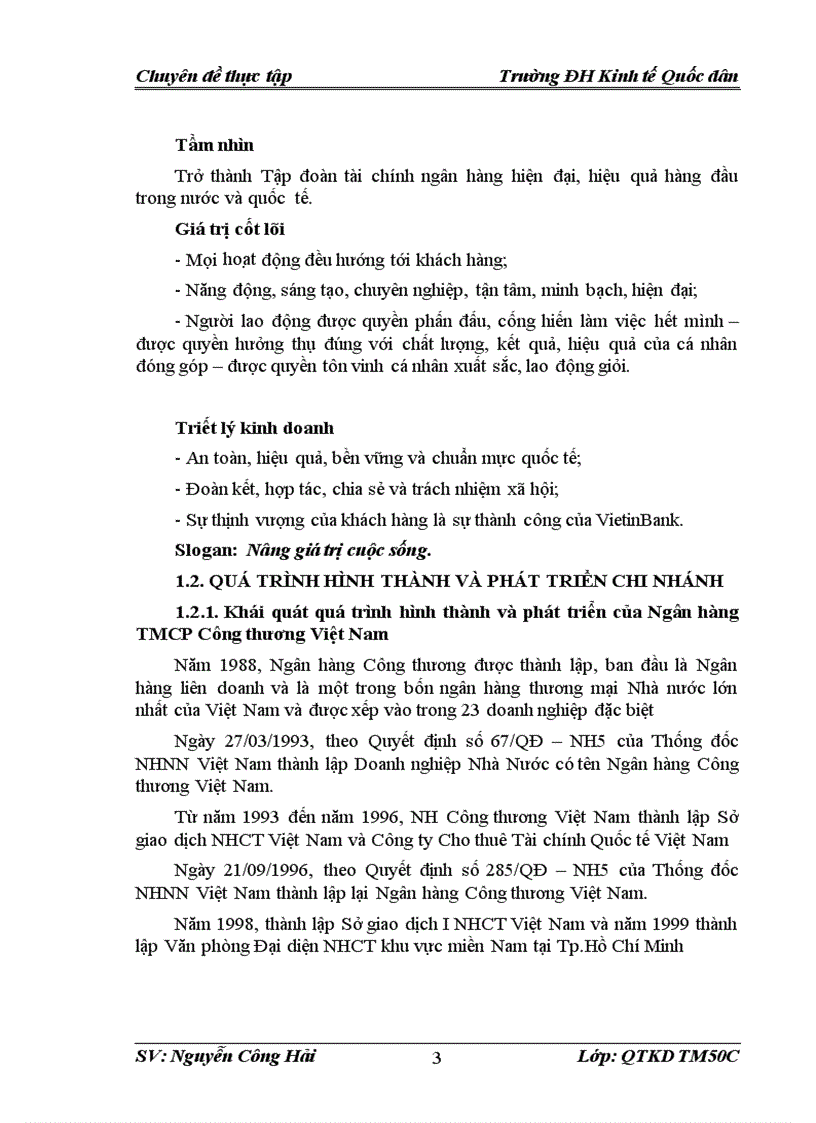 Chuyên đề thực tập

Trường ĐH Kinh tế Quốc dân

Tầm nhìn

Trở thành Tập đoàn tài chính ngân hàng hiện đại, hiệu quả hàng đầu trong nước và quốc tế.

Giá trị cốt lõi

- Mọi hoạt động đều hướng tới khách hàng;

- Năng động, sáng tạo, chuyên nghiệp, tận tâm, minh bạch, hiện đại;

- Người lao động được quyền phấn đấu, cống hiến làm việc hết mình – được quyền hưởng thụ đúng với chất lượng, kết quả, hiệu quả của cá nhân đóng góp – được quyền tôn vinh cá nhân xuất sắc, lao động giỏi.

Triết lý kinh doanh

- An toàn, hiệu quả, bền vững và chuẩn mực quốc tế;

- Đoàn kết, hợp tác, chia sẻ và trách nhiệm xã hội;

- Sự thịnh vượng của khách hàng là sự thành công của VietinBank.

Slogan: Nâng giá trị cuộc sống.

1.2. QUÁ TRÌNH HÌNH THÀNH VÀ PHÁT TRIỂN CHI NHÁNH

1.2.1. Khái quát quá trình hình thành và phát triển của Ngân hàng TMCP Công thương Việt Nam

Năm 1988, Ngân hàng Công thương được thành lập, ban đầu là Ngân hàng liên doanh và là một trong bốn ngân hàng thương mại Nhà nước lớn nhất của Việt Nam và được xếp vào trong 23 doanh nghiệp đặc biệt

Ngày 27/03/1993, theo Quyết định số 67/QĐ – NH5 của Thống đốc NHNN Việt Nam thành lập Doanh nghiệp Nhà Nước có tên Ngân hàng Công thương Việt Nam.

Từ năm 1993 đến năm 1996, NH Công thương Việt Nam thành lập Sở giao dịch NHCT Việt Nam và Công ty Cho thuê Tài chính Quốc tế Việt Nam

Ngày 21/09/1996, theo Quyết định số 285/QĐ – NH5 của Thống đốc NHNN Việt Nam thành lập lại Ngân hàng Công thương Việt Nam.

Năm 1998, thành lập Sở giao dịch I NHCT Việt Nam và năm 1999 thành lập Văn phòng Đại diện NHCT khu vực miền Nam tại Tp.Hồ Chí Minh

SV: Nguyễn Công Hải

3

Lớp: QTKD TM50C